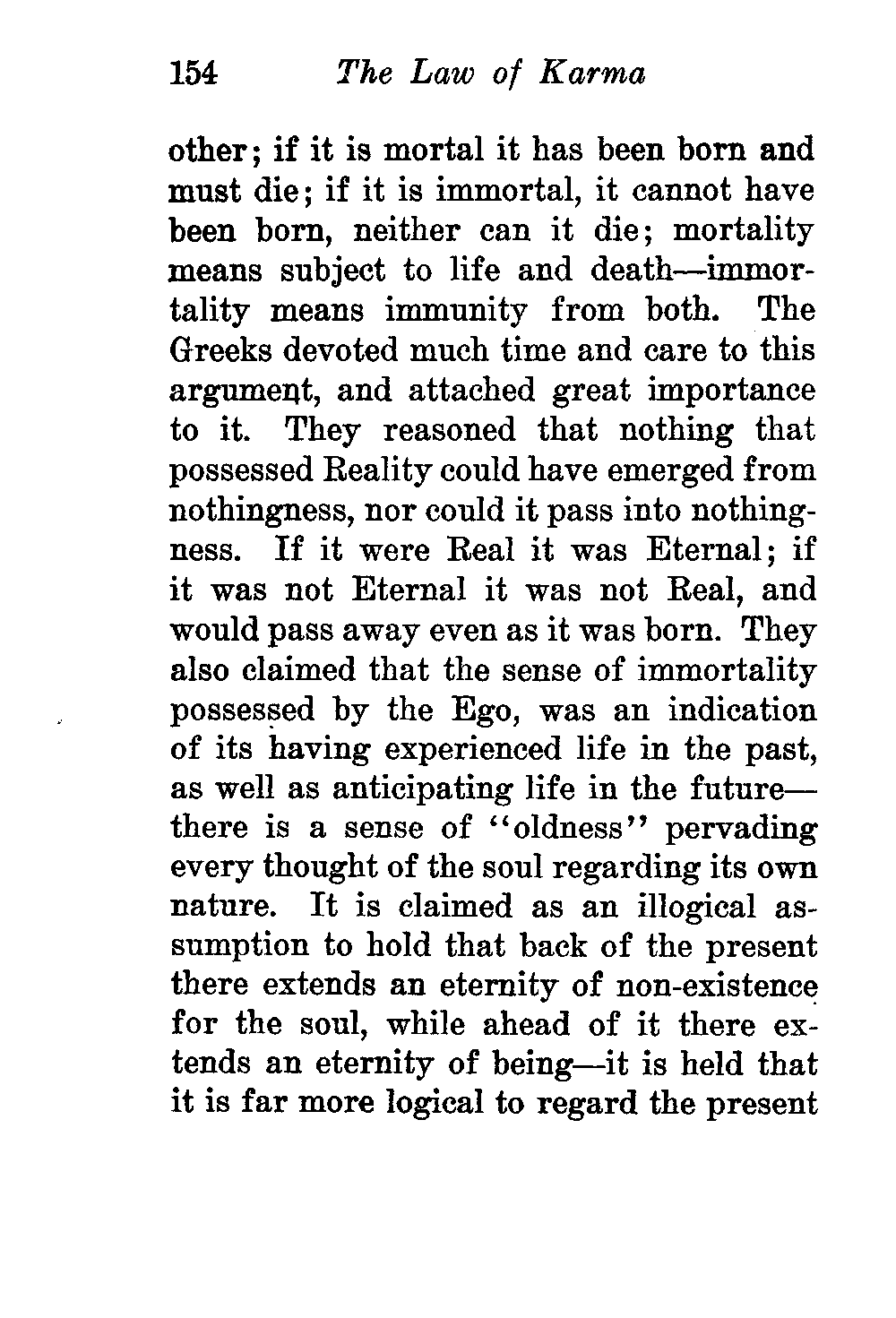 154 The Law of Karma

other; if it is mortal it has been born and must die; if it is immortal, it cannot have been born, neither can it die; mortality means subject to life and death—immortality means immunity from both. The Greeks devoted much time and care to this argument, and attached great importance to it. They reasoned that nothing that possessed Reality could have emerged from nothingness, nor could it pass into nothingness. If it were Real it was Eternal; if it was not Eternal it was not Real, and would pass away even as it was born. They also claimed that the sense of immortality possessed by the Ego, was an indication of its having experienced life in the past, as well as anticipating life in the future—there is a sense of "oldness" pervading every thought of the soul regarding its own nature. It is claimed as an illogical assumption to hold that back of the present there extends an eternity of non-existence for the soul, while ahead of it there extends an eternity of being—it is held that it is far more logical to regard the present